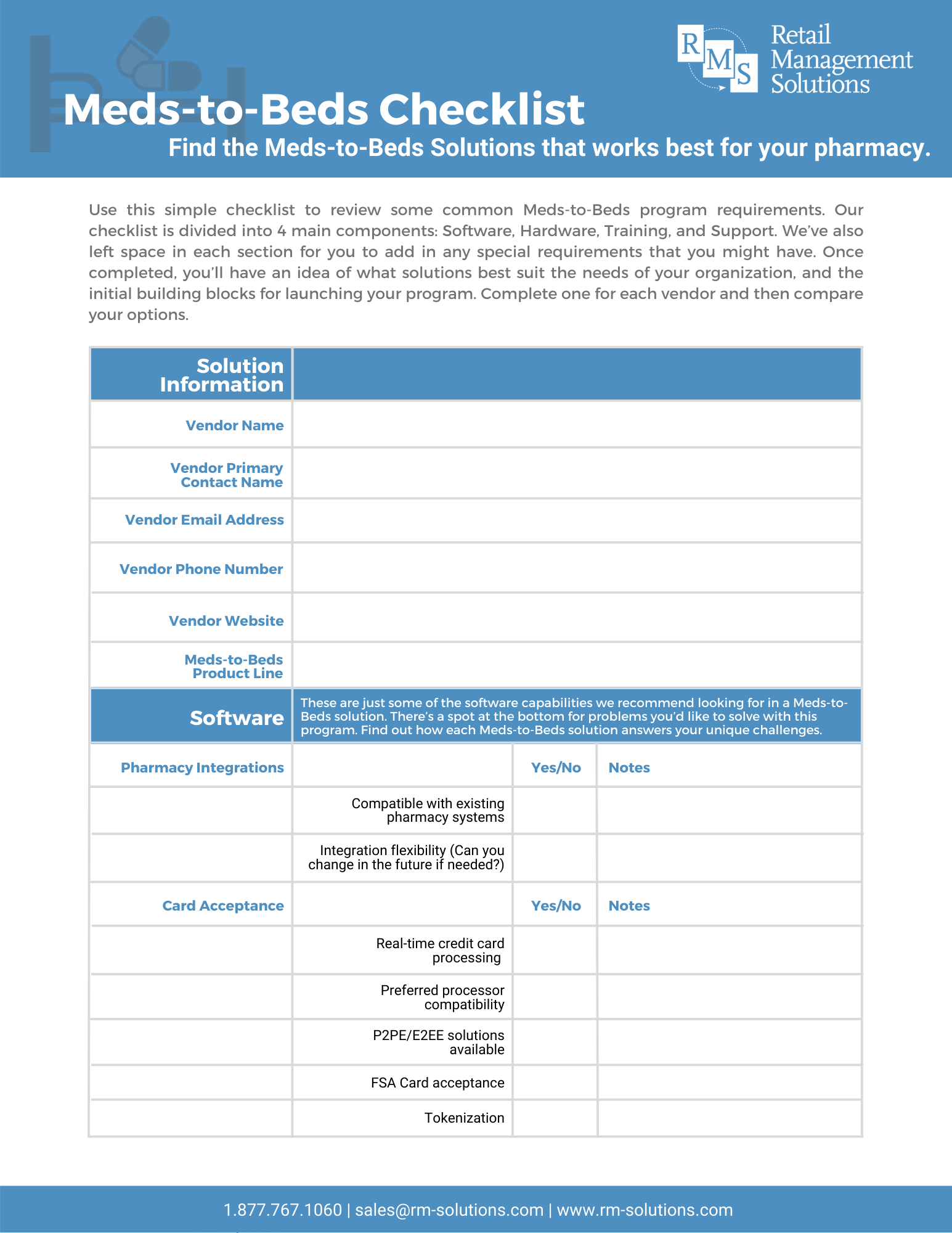 RMS Retail Management Solutions

Meds-to-Beds Checklist

Find the Meds-to-Beds Solutions that works best for your pharmacy.

Use this simple checklist to review some common Meds-to-Beds program requirements. Our checklist is divided into 4 main components: Software, Hardware, Training, and Support. We've also left space in each section for you to add in any special requirements that you might have. Once completed, you'll have an idea of what solutions best suit the needs of your organization, and the initial building blocks for launching your program. Complete one for each vendor and then compare your options.

| Solution Information | | | |
|---|---|---|---|
| Vendor Name | | | |
| Vendor Primary Contact Name | | | |
| Vendor Email Address | | | |
| Vendor Phone Number | | | |
| Vendor Website | | | |
| Meds-to-Beds Product Line | | | |
| Software | These are just some of the software capabilities we recommend looking for in a Meds-to-Beds solution. There's a spot at the bottom for problems you'd like to solve with this program. Find out how each Meds-to-Beds solution answers your unique challenges. | | |
| Pharmacy Integrations | | Yes/No | Notes |
| | Compatible with existing pharmacy systems | | |
| | Integration flexibility (Can you change in the future if needed?) | | |
| Card Acceptance | | Yes/No | Notes |
| | Real-time credit card processing | | |
| | Preferred processor compatibility | | |
| | P2PE/E2EE solutions available | | |
| | FSA Card acceptance | | |
| | Tokenization | | |

1.877.767.1060 | sales@rm-solutions.com | www.rm-solutions.com